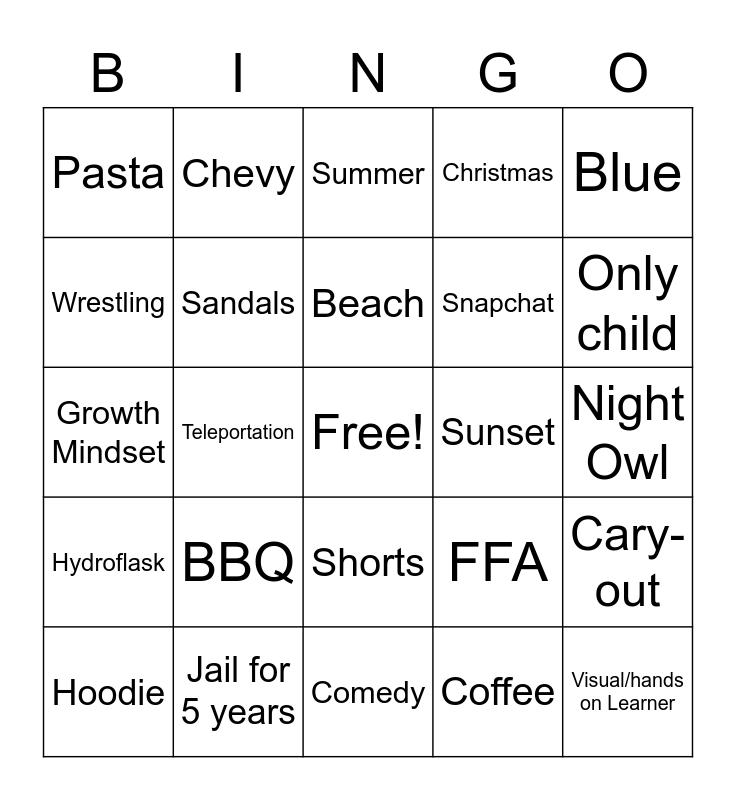 | B | I | N | G | O |
|---|---|---|---|---|
| Pasta | Chevy | Summer | Christmas | Blue |
| Wrestling | Sandals | Beach | Snapchat | Only child |
| Growth Mindset | Teleportation | Free! | Sunset | Night Owl |
| Hydroflask | BBQ | Shorts | FFA | Cary-out |
| Hoodie | Jail for 5 years | Comedy | Coffee | Visual/hands on Learner |